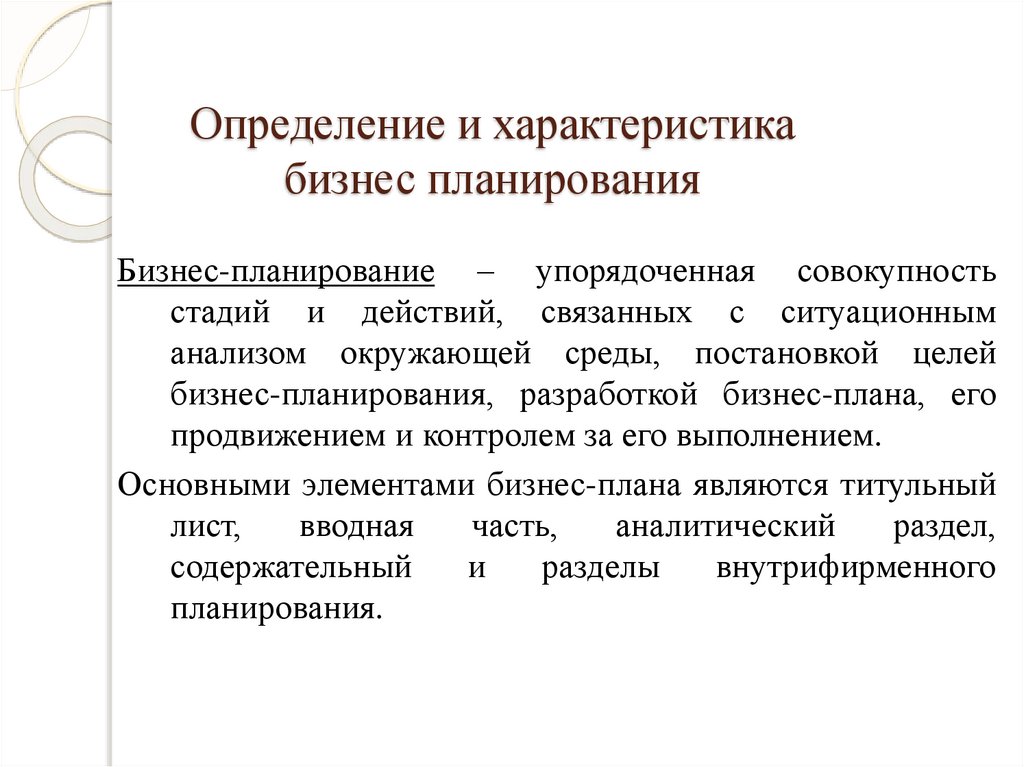 Определение и характеристика бизнес планирования

Бизнес-планирование – упорядоченная совокупность стадий и действий, связанных с ситуационным анализом окружающей среды, постановкой целей бизнес-планирования, разработкой бизнес-плана, его продвижением и контролем за его выполнением.

Основными элементами бизнес-плана являются титульный лист, вводная часть, аналитический раздел, содержательный и разделы внутрифирменного планирования.